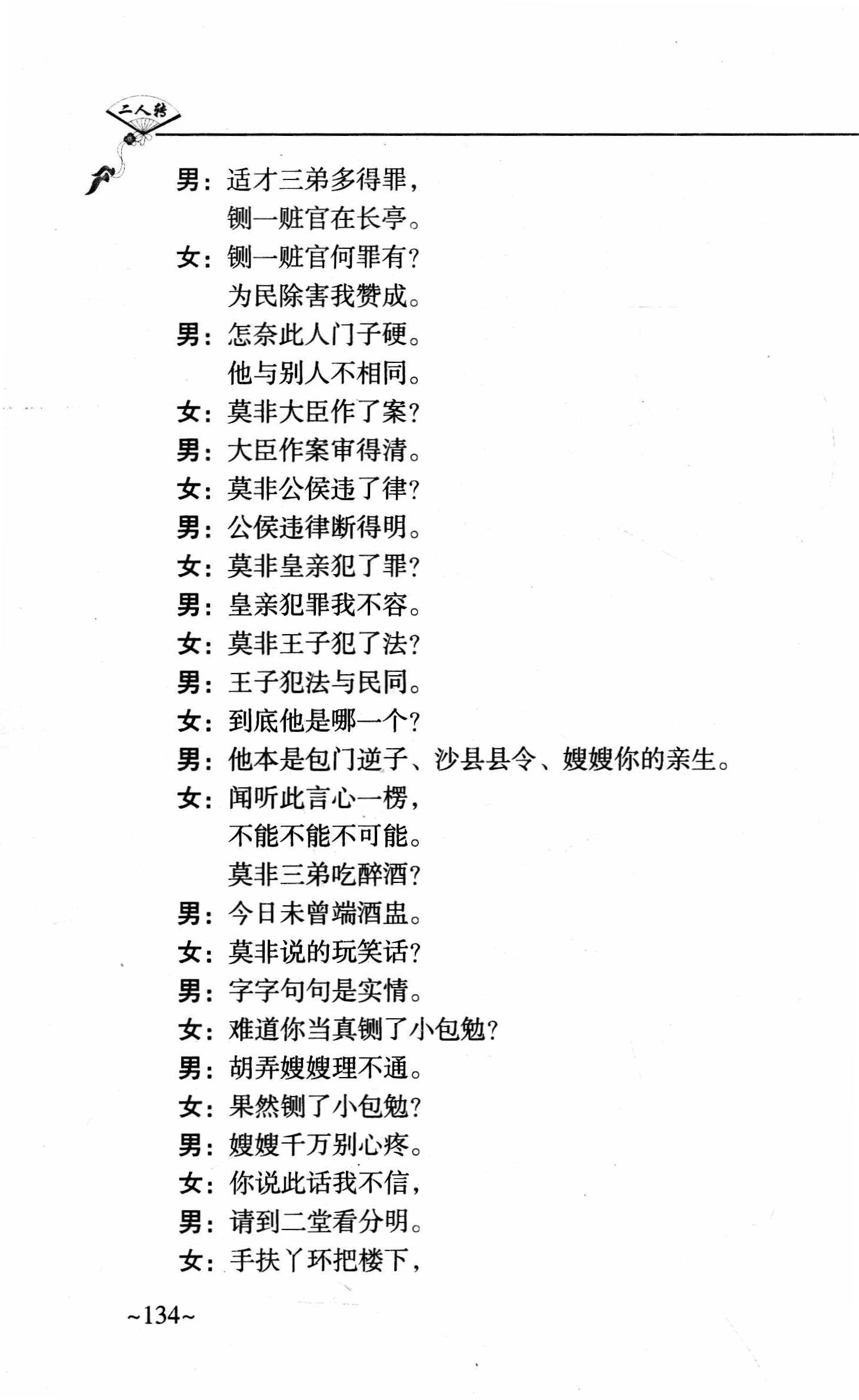 二人转

男：适才三弟多得罪，
铡一赃官在长亭。
女：铡一赃官何罪有？
为民除害我赞成。
男：怎奈此人门子硬。
他与别人不相同。
女：莫非大臣作了案？
男：大臣作案审得清。
女：莫非公侯违了律？
男：公侯违律断得明。
女：莫非皇亲犯了罪？
男：皇亲犯罪我不容。
女：莫非王子犯了法？
男：王子犯法与民同。
女：到底他是哪一个？
男：他本是包门逆子、沙县县令、嫂嫂你的亲生。
女：闻听此言心一楞，
不能不能不可能。
莫非三弟吃醉酒？
男：今日未曾端酒盅。
女：莫非说的玩笑话？
男：字字句句是实情。
女：难道你当真铡了小包勉？
男：胡弄嫂嫂理不通。
女：果然铡了小包勉？
男：嫂嫂千万别心疼。
女：你说此话我不信，
男：请到二堂看分明。
女：手扶丫环把楼下，

~134~